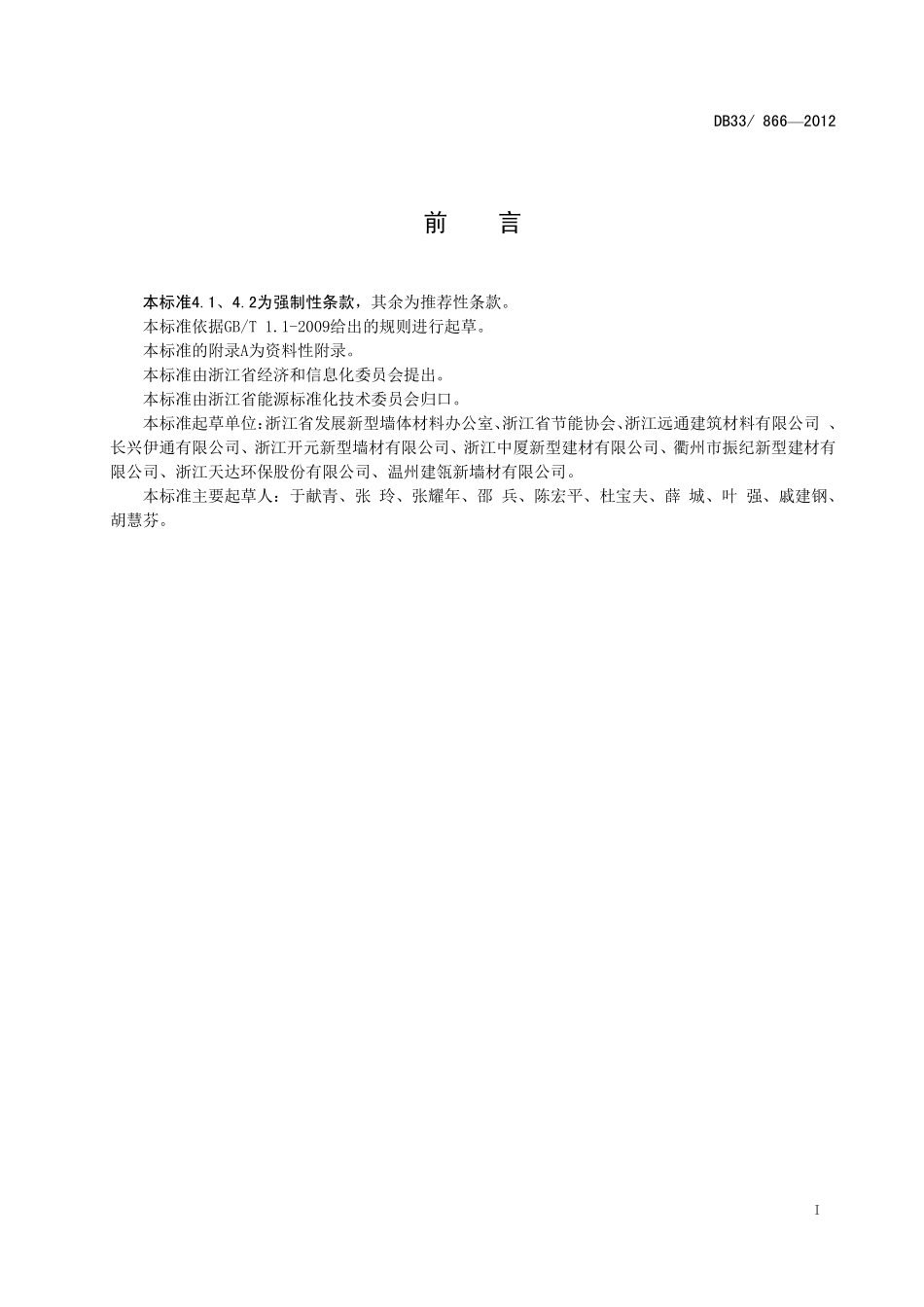 DB33/ 866—2012

前　言

本标准4.1、4.2为强制性条款，其余为推荐性条款。

本标准依据GB/T 1.1-2009给出的规则进行起草。

本标准的附录A为资料性附录。

本标准由浙江省经济和信息化委员会提出。

本标准由浙江省能源标准化技术委员会归口。

本标准起草单位:浙江省发展新型墙体材料办公室、浙江省节能协会、浙江远通建筑材料有限公司 、长兴伊通有限公司、浙江开元新型墙材有限公司、浙江中厦新型建材有限公司、衢州市振纪新型建材有限公司、浙江天达环保股份有限公司、温州建瓴新墙材有限公司。

本标准主要起草人：于献青、张 玲、张耀年、邵 兵、陈宏平、杜宝夫、薛 城、叶 强、戚建钢、胡慧芬。

I